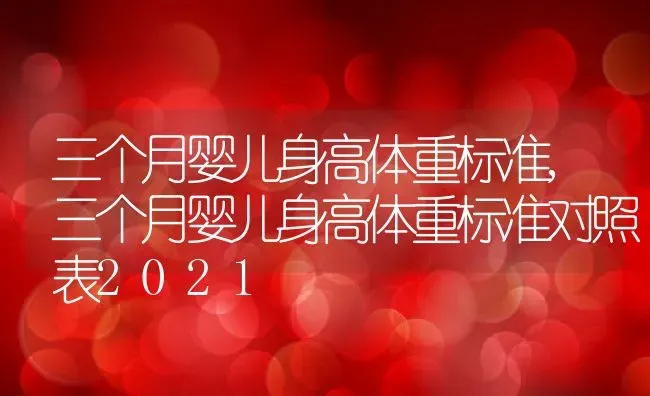 三个月婴儿身高体重标准,三个月婴儿身高体重标准对照表2021